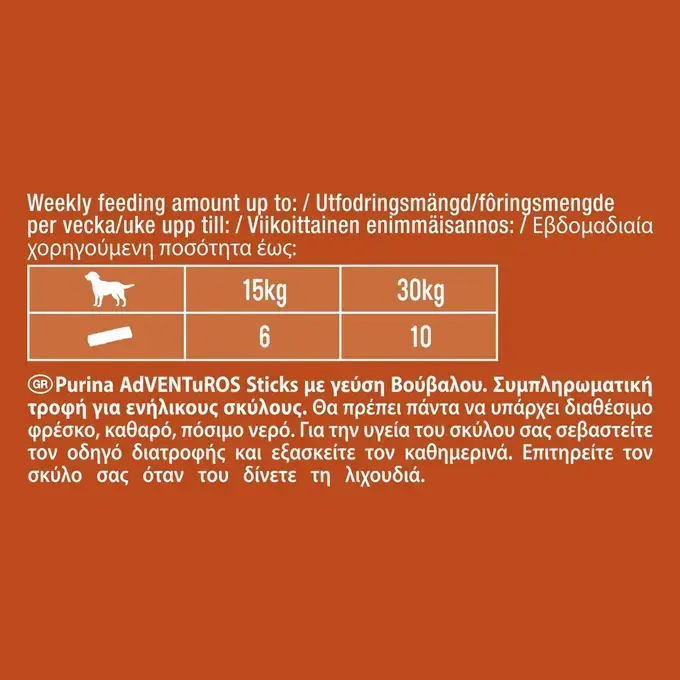 Weekly feeding amount up to: / Utfodringsmängd/fôringsmengde per vecka/uke upp till: / Viikoittainen enimmäisannos: / Εβδομαδιαία χορηγούμενη ποσότητα έως:

| | 15kg | 30kg |
|---|---|---|
| | 6 | 10 |

GR Purina AdVENTuROS Sticks με γεύση Βούβαλου. Συμπληρωματική τροφή για ενήλικους σκύλους. Θα πρέπει πάντα να υπάρχει διαθέσιμο φρέσκο, καθαρό, πόσιμο νερό. Για την υγεία του σκύλου σας σεβαστείτε τον οδηγό διατροφής και εξασκείτε τον καθημερινά. Επιτηρείτε τον σκύλο σας όταν του δίνετε τη λιχουδιά.